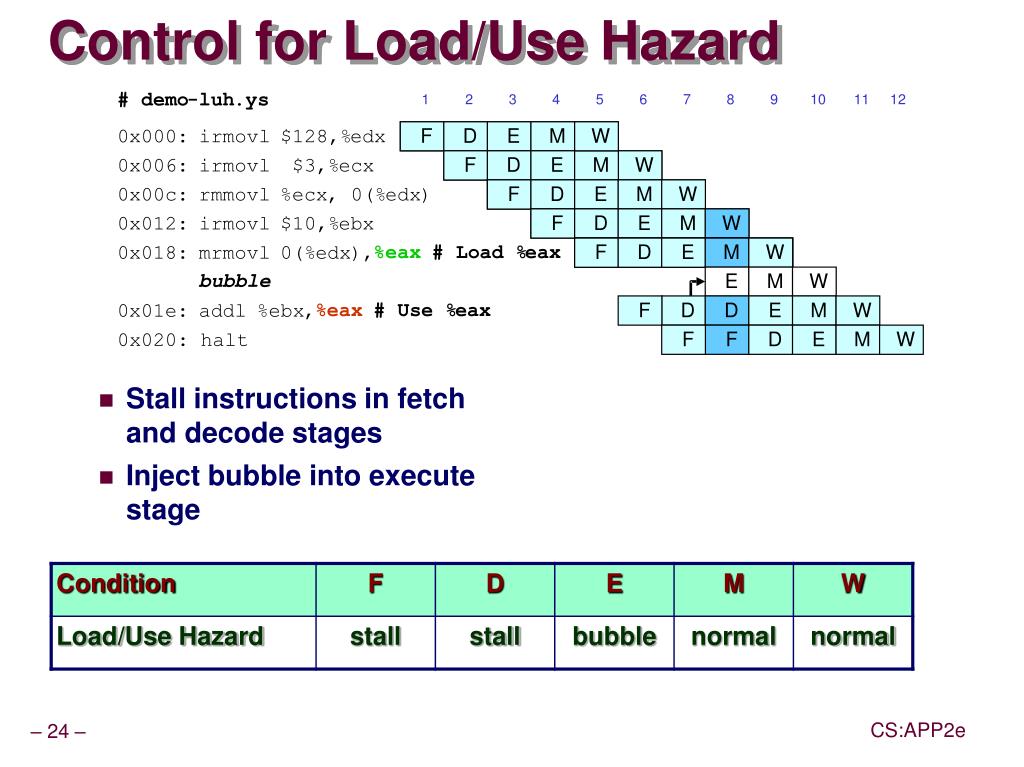 Control for Load/Use Hazard

| # demo-luh.ys | 1 | 2 | 3 | 4 | 5 | 6 | 7 | 8 | 9 | 10 | 11 | 12 |
|---|---|---|---|---|---|---|---|---|---|---|---|---|
| 0x000: irmovl $128,%edx | F | D | E | M | W | | | | | | | |
| 0x006: irmovl $3,%ecx | | F | D | E | M | W | | | | | | |
| 0x00c: rmmovl %ecx, 0(%edx) | | | F | D | E | M | W | | | | | |
| 0x012: irmovl $10,%ebx | | | | F | D | E | M | W | | | | |
| 0x018: mrmovl 0(%edx),%eax # Load %eax | | | | | F | D | E | M | W | | | |
| bubble | | | | | | | | E | M | W | | |
| 0x01e: addl %ebx,%eax # Use %eax | | | | | | F | D | D | E | M | W | |
| 0x020: halt | | | | | | | F | F | D | E | M | W |

Stall instructions in fetch and decode stages

Inject bubble into execute stage

| Condition | F | D | E | M | W |
|---|---|---|---|---|---|
| Load/Use Hazard | stall | stall | bubble | normal | normal |

– 24 –

CS:APP2e